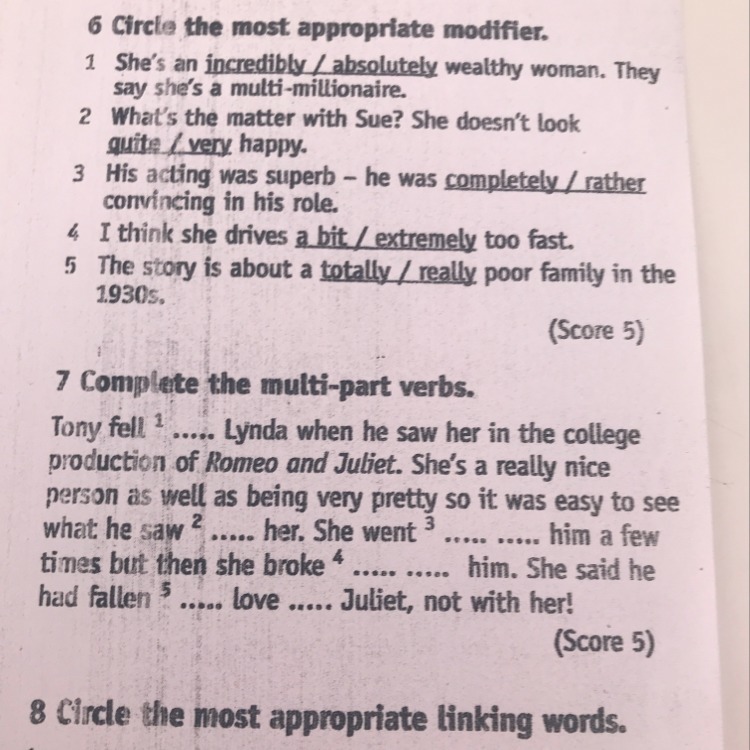 6 Circle the most appropriate modifier.

1 She's an incredibly / absolutely wealthy woman. They say she's a multi-millionaire.

2 What's the matter with Sue? She doesn't look quite / very happy.

3 His acting was superb – he was completely / rather convincing in his role.

4 I think she drives a bit / extremely too fast.

5 The story is about a totally / really poor family in the 1930s.

(Score 5)

7 Complete the multi-part verbs.

Tony fell $^1$ ..... Lynda when he saw her in the college production of Romeo and Juliet. She's a really nice person as well as being very pretty so it was easy to see what he saw $^2$ ..... her. She went $^3$ ..... ..... him a few times but then she broke $^4$ ..... ..... him. She said he had fallen $^5$ ..... love ..... Juliet, not with her!

(Score 5)

8 Circle the most appropriate linking words.